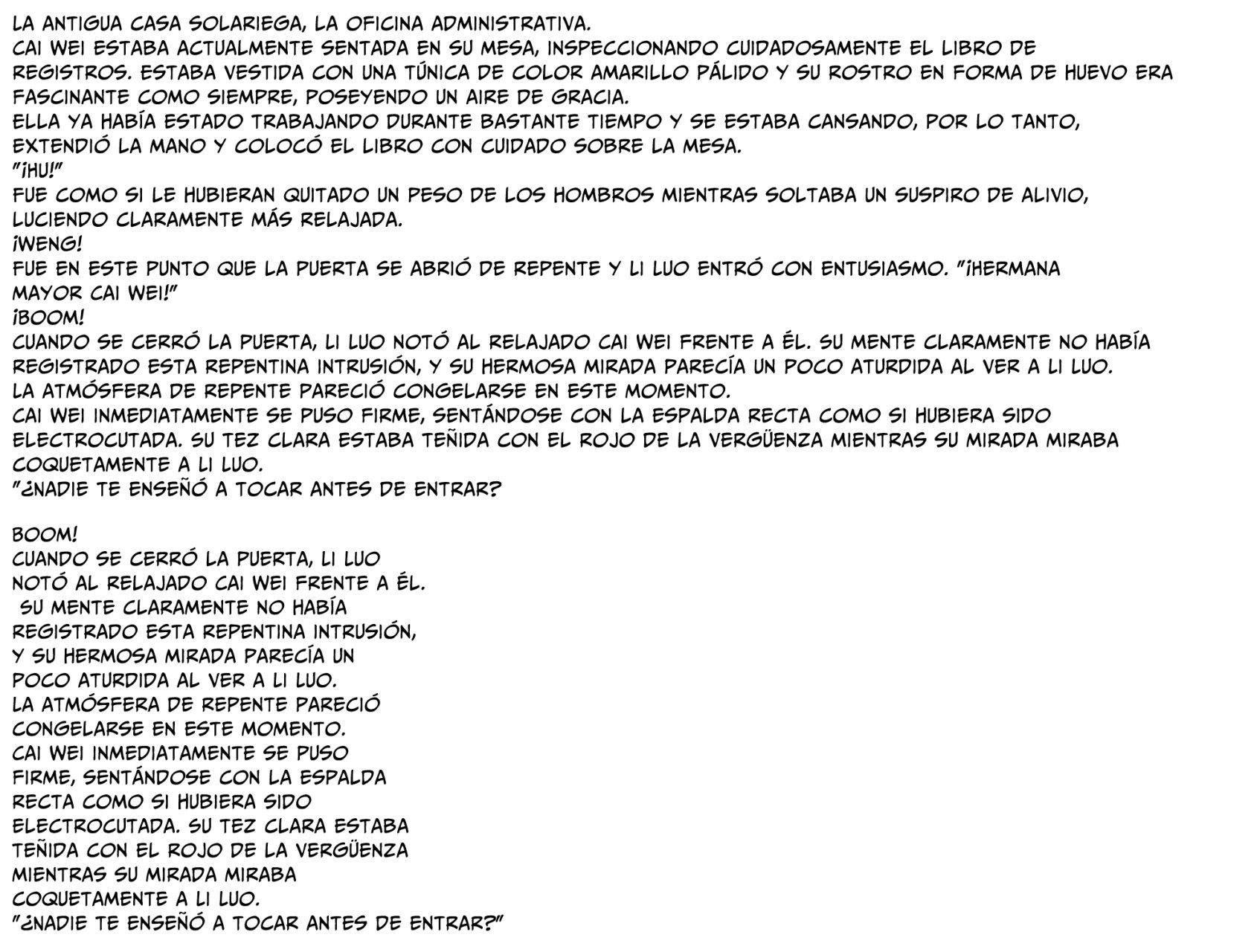 LA ANTIGUA CASA SOLARIEGA, LA OFICINA ADMINISTRATIVA.
CAI WEI ESTABA ACTUALMENTE SENTADA EN SU MESA, INSPECCIONANDO CUIDADOSAMENTE EL LIBRO DE REGISTROS. ESTABA VESTIDA CON UNA TÚNICA DE COLOR AMARILLO PÁLIDO Y SU ROSTRO EN FORMA DE HUEVO ERA FASCINANTE COMO SIEMPRE, POSEYENDO UN AIRE DE GRACIA.
ELLA YA HABÍA ESTADO TRABAJANDO DURANTE BASTANTE TIEMPO Y SE ESTABA CANSANDO, POR LO TANTO, EXTENDIÓ LA MANO Y COLOCÓ EL LIBRO CON CUIDADO SOBRE LA MESA.
"¡HU!"
FUE COMO SI LE HUBIERAN QUITADO UN PESO DE LOS HOMBROS MIENTRAS SOLTABA UN SUSPIRO DE ALIVIO, LUCIENDO CLARAMENTE MÁS RELAJADA.
¡WENG!
FUE EN ESTE PUNTO QUE LA PUERTA SE ABRIÓ DE REPENTE Y LI LUO ENTRÓ CON ENTUSIASMO. "¡HERMANA MAYOR CAI WEI!"
¡BOOM!
CUANDO SE CERRÓ LA PUERTA, LI LUO NOTÓ AL RELAJADO CAI WEI FRENTE A ÉL. SU MENTE CLARAMENTE NO HABÍA REGISTRADO ESTA REPENTINA INTRUSIÓN, Y SU HERMOSA MIRADA PARECÍA UN POCO ATURDIDA AL VER A LI LUO.
LA ATMÓSFERA DE REPENTE PARECIÓ CONGELARSE EN ESTE MOMENTO.
CAI WEI INMEDIATAMENTE SE PUSO FIRME, SENTÁNDOSE CON LA ESPALDA RECTA COMO SI HUBIERA SIDO ELECTROCUTADA. SU TEZ CLARA ESTABA TEÑIDA CON EL ROJO DE LA VERGÜENZA MIENTRAS SU MIRADA MIRABA COQUETAMENTE A LI LUO.
"¿NADIE TE ENSEÑÓ A TOCAR ANTES DE ENTRAR?

BOOM!
CUANDO SE CERRÓ LA PUERTA, LI LUO NOTÓ AL RELAJADO CAI WEI FRENTE A ÉL.
SU MENTE CLARAMENTE NO HABÍA REGISTRADO ESTA REPENTINA INTRUSIÓN, Y SU HERMOSA MIRADA PARECÍA UN POCO ATURDIDA AL VER A LI LUO.
LA ATMÓSFERA DE REPENTE PARECIÓ CONGELARSE EN ESTE MOMENTO.
CAI WEI INMEDIATAMENTE SE PUSO FIRME, SENTÁNDOSE CON LA ESPALDA RECTA COMO SI HUBIERA SIDO ELECTROCUTADA. SU TEZ CLARA ESTABA TEÑIDA CON EL ROJO DE LA VERGÜENZA MIENTRAS SU MIRADA MIRABA COQUETAMENTE A LI LUO.
"¿NADIE TE ENSEÑÓ A TOCAR ANTES DE ENTRAR?"